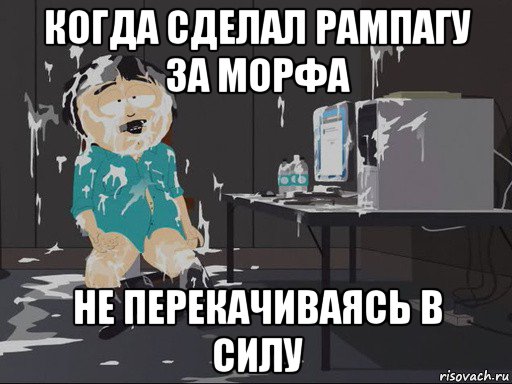 КОГДА СДЕЛАЛ РАМПАГУ ЗА МОРФА

НЕ ПЕРЕКАЧИВАЯСЬ В СИЛУ

risovach.ru